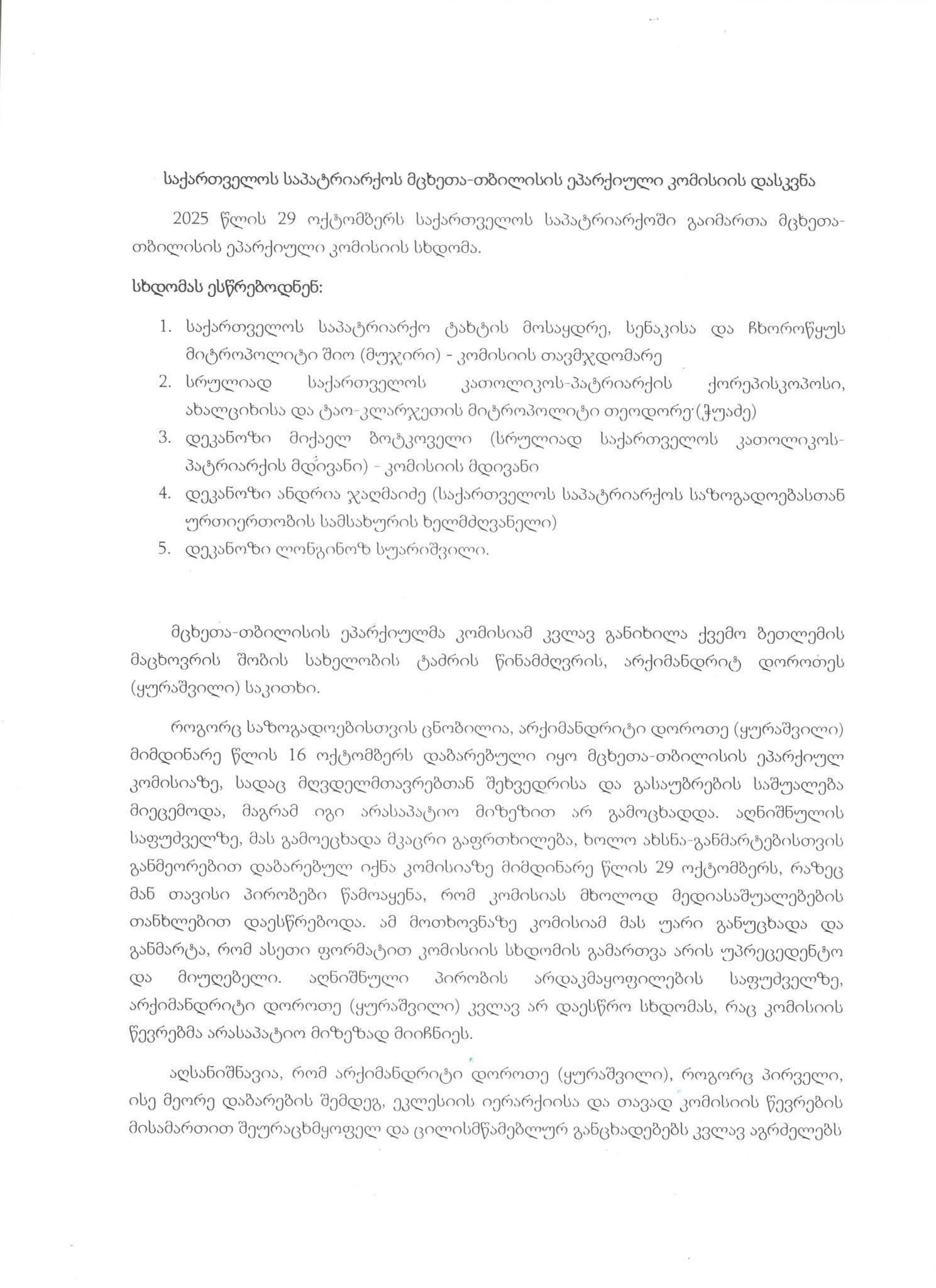 საქართველოს საპატრიარქოს მცხეთა-თბილისის ეპარქიული კომისიის დასკვნა

2025 წლის 29 ოქტომბერს საქართველოს საპატრიარქოში გაიმართა მცხეთა-თბილისის ეპარქიული კომისიის სხდომა.

სხდომას ესწრებოდნენ:

1. საქართველოს საპატრიარქო ტახტის მოსაყდრე, სენაკისა და ჩხოროწყუს მიტროპოლიტი შიო (მუჯირი) - კომისიის თავმჯდომარე
2. სრულიად საქართველოს კათოლიკოს-პატრიარქის ქორეპისკოპოსი, ახალციხისა და ტაო-კლარჯეთის მიტროპოლიტი თეოდორე (ჭუაძე)
3. დეკანოზი მიქაელ ბოტკოველი (სრულიად საქართველოს კათოლიკოს-პატრიარქის მდივანი) - კომისიის მდივანი
4. დეკანოზი ანდრია ჯაღმაიძე (საქართველოს საპატრიარქოს საზოგადოებასთან ურთიერთობის სამსახურის ხელმძღვანელი)
5. დეკანოზი ლონგინოზ სუარიშვილი.

მცხეთა-თბილისის ეპარქიულმა კომისიამ კვლავ განიხილა ქვემო ბეთლემის მაცხოვრის შობის სახელობის ტაძრის წინამძღვრის, არქიმანდრიტ დოროთეს (ყურაშვილი) საკითხი.

როგორც საზოგადოებისთვის ცნობილია, არქიმანდრიტი დოროთე (ყურაშვილი) მიმდინარე წლის 16 ოქტომბერს დაბარებული იყო მცხეთა-თბილისის ეპარქიულ კომისიაზე, სადაც მღვდელმთავრებთან შეხვედრისა და გასაუბრების საშუალება მიეცემოდა, მაგრამ იგი არასაპატიო მიზეზით არ გამოცხადდა. აღნიშნულის საფუძველზე, მას გამოეცხადა მკაცრი გაფრთხილება, ხოლო ახსნა-განმარტებისთვის განმეორებით დაბარებულ იქნა კომისიაზე მიმდინარე წლის 29 ოქტომბერს, რაზეც მან თავისი პირობები წამოაყენა, რომ კომისიას მხოლოდ მედიასაშუალებების თანხლებით დაესწრებოდა. ამ მოთხოვნაზე კომისიამ მას უარი განუცხადა და განმარტა, რომ ასეთი ფორმატით კომისიის სხდომის გამართვა არის უპრეცედენტო და მიუღებელი. აღნიშნული პირობის არდაკმაყოფილების საფუძველზე, არქიმანდრიტი დოროთე (ყურაშვილი) კვლავ არ დაესწრო სხდომას, რაც კომისიის წევრებმა არასაპატიო მიზეზად მიიჩნიეს.

აღსანიშნავია, რომ არქიმანდრიტი დოროთე (ყურაშვილი), როგორც პირველი, ისე მეორე დაბარების შემდეგ, ეკლესიის იერარქიისა და თავად კომისიის წევრების მისამართით შეურაცხმყოფელ და ცილისმწამებლურ განცხადებებს კვლავ აგრძელებს